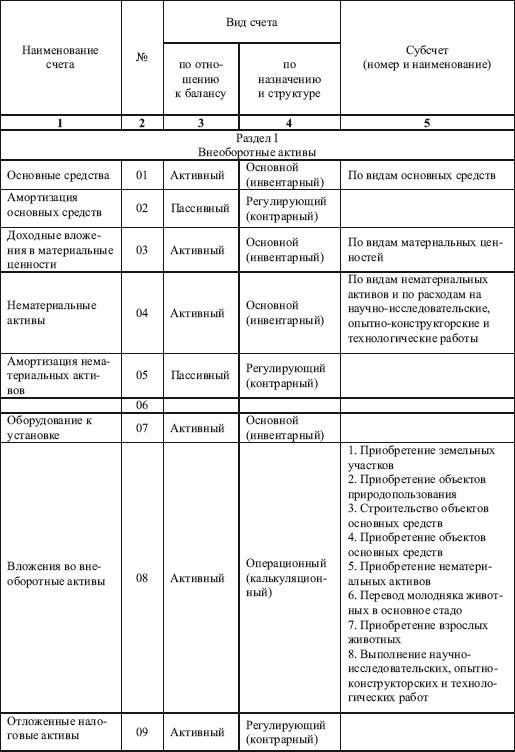 | Наименование счета | № | Вид счета: по отношению к балансу | Вид счета: по назначению и структуре | Субсчет (номер и наименование) |
|---|---|---|---|---|
| 1 | 2 | 3 | 4 | 5 |
| Раздел I Внеоборотные активы | | | | |
| Основные средства | 01 | Активный | Основной (инвентарный) | По видам основных средств |
| Амортизация основных средств | 02 | Пассивный | Регулирующий (контрарный) | |
| Доходные вложения в материальные ценности | 03 | Активный | Основной (инвентарный) | По видам материальных ценностей |
| Нематериальные активы | 04 | Активный | Основной (инвентарный) | По видам нематериальных активов и по расходам на научно-исследовательские, опытно-конструкторские и технологические работы |
| Амортизация нематериальных активов | 05 | Пассивный | Регулирующий (контрарный) | |
| | 06 | | | |
| Оборудование к установке | 07 | Активный | Основной (инвентарный) | |
| Вложения во внеоборотные активы | 08 | Активный | Операционный (калькуляционный) | 1. Приобретение земельных участков 2. Приобретение объектов природопользования 3. Строительство объектов основных средств 4. Приобретение объектов основных средств 5. Приобретение нематериальных активов 6. Перевод молодняка животных в основное стадо 7. Приобретение взрослых животных 8. Выполнение научно-исследовательских, опытно-конструкторских и технологических работ |
| Отложенные налоговые активы | 09 | Активный | Регулирующий (контрарный) | |